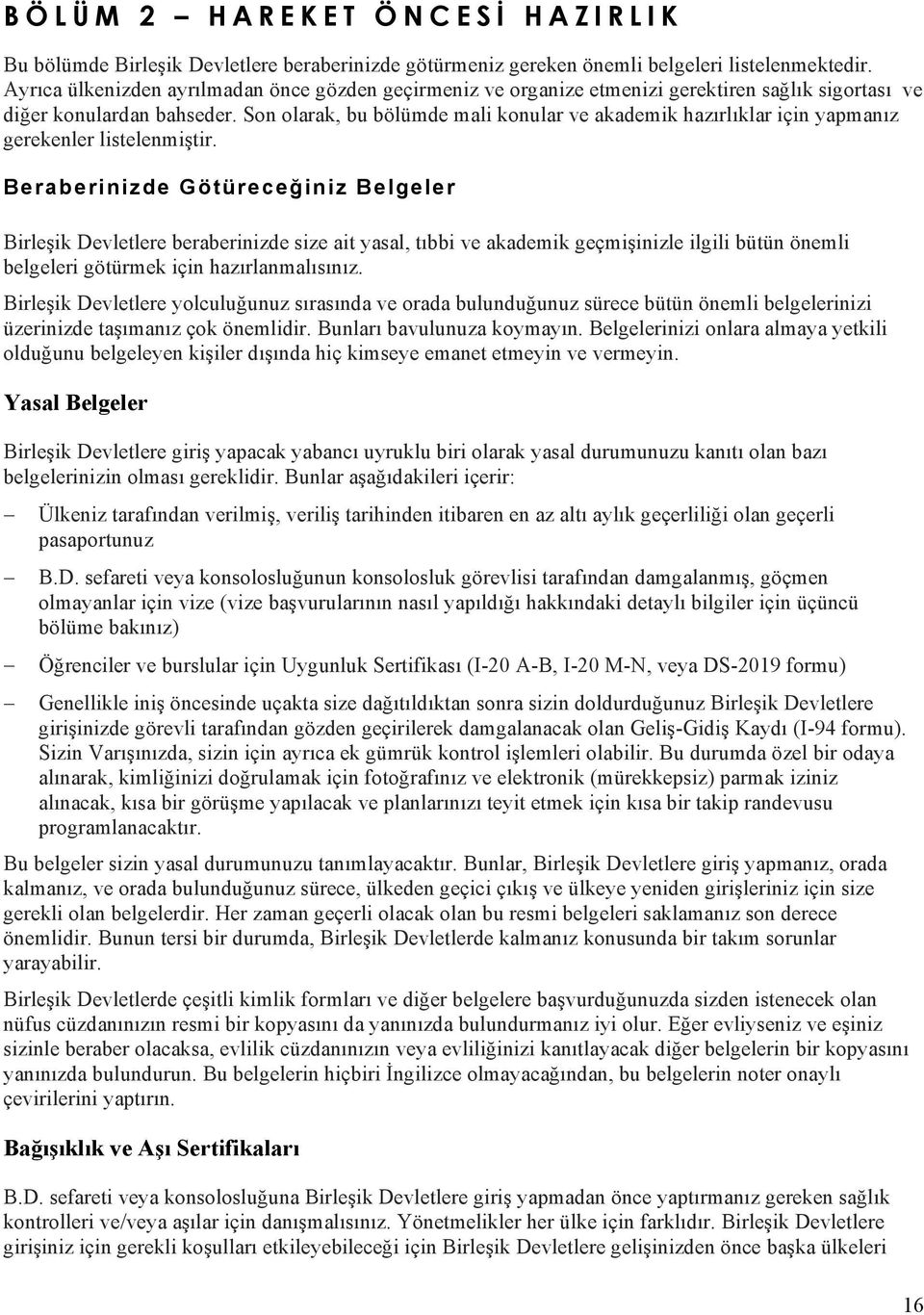 BÖLÜM 2 – HAREKET ÖNCESİ HAZIRLIK

Bu bölümde Birleşik Devletlere beraberinizde götürmeniz gereken önemli belgeleri listelenmektedir. Ayrıca ülkenizden ayrılmadan önce gözden geçirmeniz ve organize etmenizi gerektiren sağlık sigortası ve diğer konulardan bahseder. Son olarak, bu bölümde mali konular ve akademik hazırlıklar için yapmanız gerekenler listelenmiştir.

Beraberinizde Götüreceğiniz Belgeler

Birleşik Devletlere beraberinizde size ait yasal, tıbbi ve akademik geçmişinizle ilgili bütün önemli belgeleri götürmek için hazırlanmalısınız.

Birleşik Devletlere yolculuğunuz sırasında ve orada bulunduğunuz sürece bütün önemli belgelerinizi üzerinizde taşımanız çok önemlidir. Bunları bavulunuza koymayın. Belgelerinizi onlara almaya yetkili olduğunu belgeleyen kişiler dışında hiç kimseye emanet etmeyin ve vermeyin.

Yasal Belgeler

Birleşik Devletlere giriş yapacak yabancı uyruklu biri olarak yasal durumunuzu kanıtı olan bazı belgelerinizin olması gereklidir. Bunlar aşağıdakileri içerir:

– Ülkeniz tarafından verilmiş, veriliş tarihinden itibaren en az altı aylık geçerliliği olan geçerli pasaportunuz

– B.D. sefareti veya konsolosluğunun konsolosluk görevlisi tarafından damgalanmış, göçmen olmayanlar için vize (vize başvurularının nasıl yapıldığı hakkındaki detaylı bilgiler için üçüncü bölüme bakınız)

– Öğrenciler ve burslular için Uygunluk Sertifikası (I-20 A-B, I-20 M-N, veya DS-2019 formu)

– Genellikle iniş öncesinde uçakta size dağıtıldıktan sonra sizin doldurduğunuz Birleşik Devletlere girişinizde görevli tarafından gözden geçirilerek damgalanacak olan Geliş-Gidiş Kaydı (I-94 formu). Sizin Varışınızda, sizin için ayrıca ek gümrük kontrol işlemleri olabilir. Bu durumda özel bir odaya alınarak, kimliğinizi doğrulamak için fotoğrafınız ve elektronik (mürekkepsiz) parmak iziniz alınacak, kısa bir görüşme yapılacak ve planlarınızı teyit etmek için kısa bir takip randevusu programlanacaktır.

Bu belgeler sizin yasal durumunuzu tanımlayacaktır. Bunlar, Birleşik Devletlere giriş yapmanız, orada kalmanız, ve orada bulunduğunuz sürece, ülkeden geçici çıkış ve ülkeye yeniden girişleriniz için size gerekli olan belgelerdir. Her zaman geçerli olacak olan bu resmi belgeleri saklamanız son derece önemlidir. Bunun tersi bir durumda, Birleşik Devletlerde kalmanız konusunda bir takım sorunlar yarayabilir.

Birleşik Devletlerde çeşitli kimlik formları ve diğer belgelere başvurduğunuzda sizden istenecek olan nüfus cüzdanınızın resmi bir kopyasını da yanınızda bulundurmanız iyi olur. Eğer evliyseniz ve eşiniz sizinle beraber olacaksa, evlilik cüzdanınızın veya evliliğinizi kanıtlayacak diğer belgelerin bir kopyasını yanınızda bulundurun. Bu belgelerin hiçbiri İngilizce olmayacağından, bu belgelerin noter onaylı çevirilerini yaptırın.

Bağışıklık ve Aşı Sertifikaları

B.D. sefareti veya konsolosluğuna Birleşik Devletlere giriş yapmadan önce yaptırmanız gereken sağlık kontrolleri ve/veya aşılar için danışmalısınız. Yönetmelikler her ülke için farklıdır. Birleşik Devletlere girişiniz için gerekli koşulları etkileyebileceği için Birleşik Devletlere gelişinizden önce başka ülkeleri

16